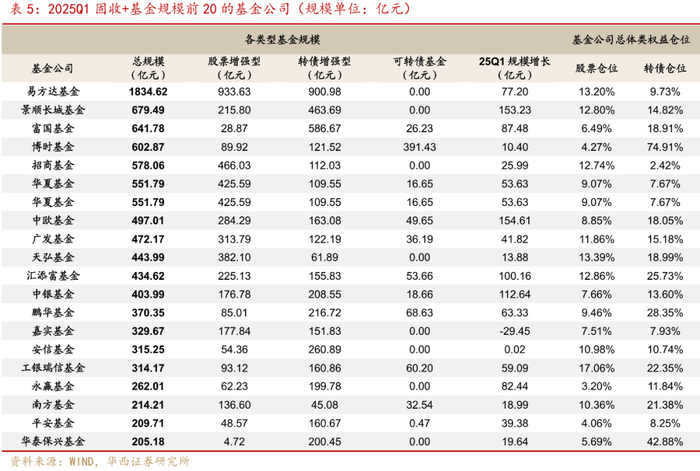 表 5：2025Q1 固收+基金规模前 20 的基金公司（规模单位：亿元）

| | 各类型基金规模 | | | | | 基金公司总体类权益仓位 | |
|---|---|---|---|---|---|---|---|
| 基金公司 | 总规模（亿元） | 股票增强型（亿元） | 转债增强型（亿元） | 可转债基金（亿元） | 25Q1 规模增长（亿元） | 股票仓位 | 转债仓位 |
| 易方达基金 | 1834.62 | 933.63 | 900.98 | 0.00 | 77.20 | 13.20% | 9.73% |
| 景顺长城基金 | 679.49 | 215.80 | 463.69 | 0.00 | 153.23 | 12.80% | 14.82% |
| 富国基金 | 641.78 | 28.87 | 586.67 | 26.23 | 87.48 | 6.49% | 18.91% |
| 博时基金 | 602.87 | 89.92 | 121.52 | 391.43 | 10.40 | 4.27% | 74.91% |
| 招商基金 | 578.06 | 466.03 | 112.03 | 0.00 | 25.99 | 12.74% | 2.42% |
| 华夏基金 | 551.79 | 425.59 | 109.55 | 16.65 | 53.63 | 9.07% | 7.67% |
| 华夏基金 | 551.79 | 425.59 | 109.55 | 16.65 | 53.63 | 9.07% | 7.67% |
| 中欧基金 | 497.01 | 284.29 | 163.08 | 49.65 | 154.61 | 8.85% | 18.05% |
| 广发基金 | 472.17 | 313.79 | 122.19 | 36.19 | 41.82 | 11.86% | 15.18% |
| 天弘基金 | 443.99 | 382.10 | 61.89 | 0.00 | 13.88 | 13.39% | 18.99% |
| 汇添富基金 | 434.62 | 225.13 | 155.83 | 53.66 | 100.16 | 12.86% | 25.73% |
| 中银基金 | 403.99 | 176.78 | 208.55 | 18.66 | 112.64 | 7.66% | 13.60% |
| 鹏华基金 | 370.35 | 85.01 | 216.72 | 68.63 | 63.33 | 9.46% | 28.35% |
| 嘉实基金 | 329.67 | 177.84 | 151.83 | 0.00 | -29.45 | 7.51% | 7.93% |
| 安信基金 | 315.25 | 54.36 | 260.89 | 0.00 | 0.02 | 10.98% | 10.74% |
| 工银瑞信基金 | 314.17 | 93.12 | 160.86 | 60.20 | 59.09 | 17.06% | 22.35% |
| 永赢基金 | 262.01 | 62.23 | 199.78 | 0.00 | 82.44 | 3.20% | 11.84% |
| 南方基金 | 214.21 | 136.60 | 45.08 | 32.54 | 18.99 | 10.36% | 21.38% |
| 平安基金 | 209.71 | 48.57 | 160.67 | 0.47 | 39.38 | 4.06% | 8.25% |
| 华泰保兴基金 | 205.18 | 4.72 | 200.45 | 0.00 | 19.64 | 5.69% | 42.88% |

资料来源：WIND，华西证券研究所